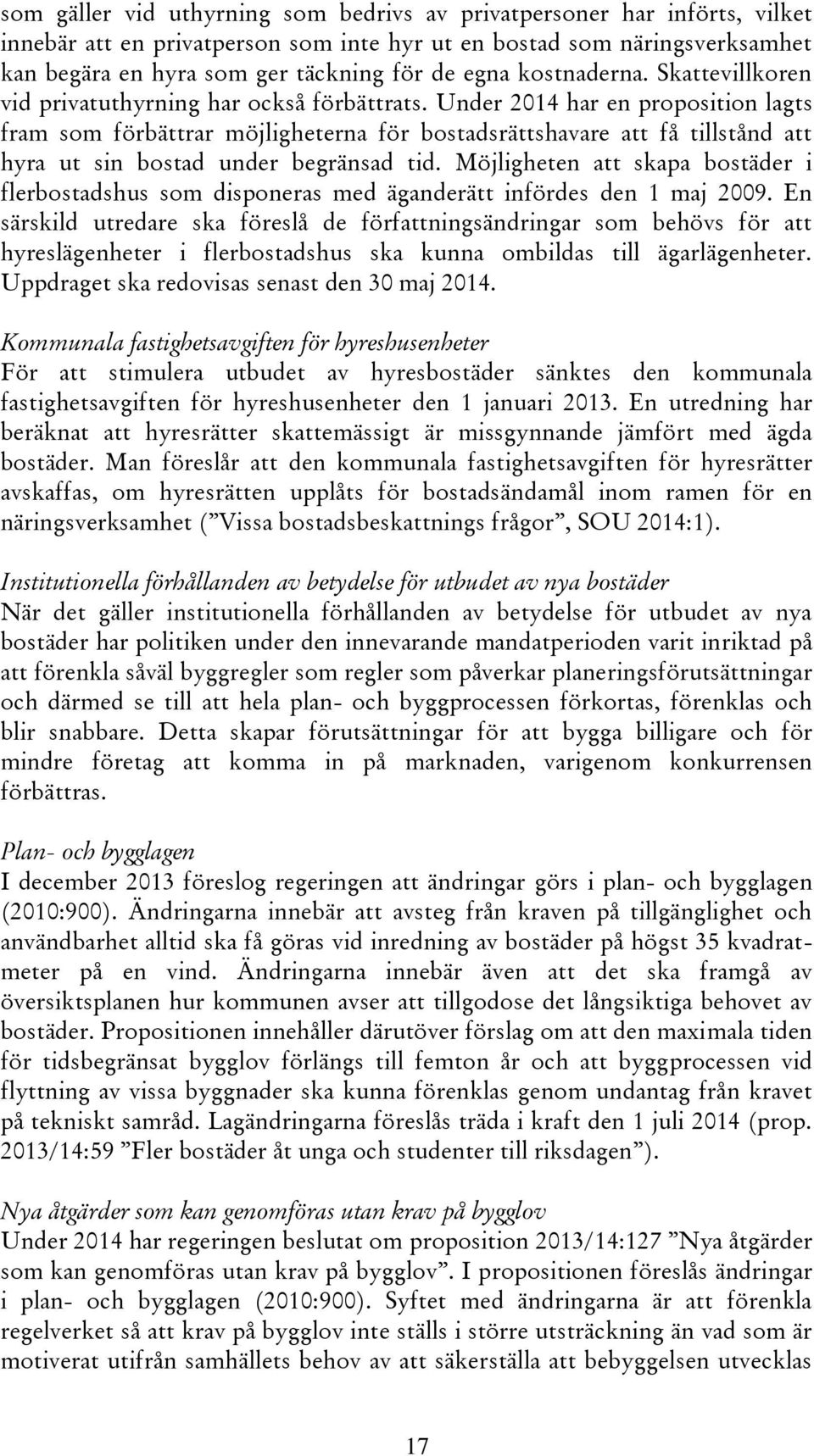 som gäller vid uthyrning som bedrivs av privatpersoner har införts, vilket innebär att en privatperson som inte hyr ut en bostad som näringsverksamhet kan begära en hyra som ger täckning för de egna kostnaderna. Skattevillkoren vid privatuthyrning har också förbättrats. Under 2014 har en proposition lagts fram som förbättrar möjligheterna för bostadsrättshavare att få tillstånd att hyra ut sin bostad under begränsad tid. Möjligheten att skapa bostäder i flerbostadshus som disponeras med äganderätt infördes den 1 maj 2009. En särskild utredare ska föreslå de författningsändringar som behövs för att hyreslägenheter i flerbostadshus ska kunna ombildas till ägarlägenheter. Uppdraget ska redovisas senast den 30 maj 2014.

Kommunala fastighetsavgiften för hyreshusenheter
För att stimulera utbudet av hyresbostäder sänktes den kommunala fastighetsavgiften för hyreshusenheter den 1 januari 2013. En utredning har beräknat att hyresrätter skattemässigt är missgynnande jämfört med ägda bostäder. Man föreslår att den kommunala fastighetsavgiften för hyresrätter avskaffas, om hyresrätten upplåts för bostadsändamål inom ramen för en näringsverksamhet (”Vissa bostadsbeskattnings frågor”, SOU 2014:1).

Institutionella förhållanden av betydelse för utbudet av nya bostäder
När det gäller institutionella förhållanden av betydelse för utbudet av nya bostäder har politiken under den innevarande mandatperioden varit inriktad på att förenkla såväl byggregler som regler som påverkar planeringsförutsättningar och därmed se till att hela plan- och byggprocessen förkortas, förenklas och blir snabbare. Detta skapar förutsättningar för att bygga billigare och för mindre företag att komma in på marknaden, varigenom konkurrensen förbättras.

Plan- och bygglagen
I december 2013 föreslog regeringen att ändringar görs i plan- och bygglagen (2010:900). Ändringarna innebär att avsteg från kraven på tillgänglighet och användbarhet alltid ska få göras vid inredning av bostäder på högst 35 kvadratmeter på en vind. Ändringarna innebär även att det ska framgå av översiktsplanen hur kommunen avser att tillgodose det långsiktiga behovet av bostäder. Propositionen innehåller därutöver förslag om att den maximala tiden för tidsbegränsat bygglov förlängs till femton år och att byggprocessen vid flyttning av vissa byggnader ska kunna förenklas genom undantag från kravet på tekniskt samråd. Lagändringarna föreslås träda i kraft den 1 juli 2014 (prop. 2013/14:59 ”Fler bostäder åt unga och studenter till riksdagen”).

Nya åtgärder som kan genomföras utan krav på bygglov
Under 2014 har regeringen beslutat om proposition 2013/14:127 ”Nya åtgärder som kan genomföras utan krav på bygglov”. I propositionen föreslås ändringar i plan- och bygglagen (2010:900). Syftet med ändringarna är att förenkla regelverket så att krav på bygglov inte ställs i större utsträckning än vad som är motiverat utifrån samhällets behov av att säkerställa att bebyggelsen utvecklas

17